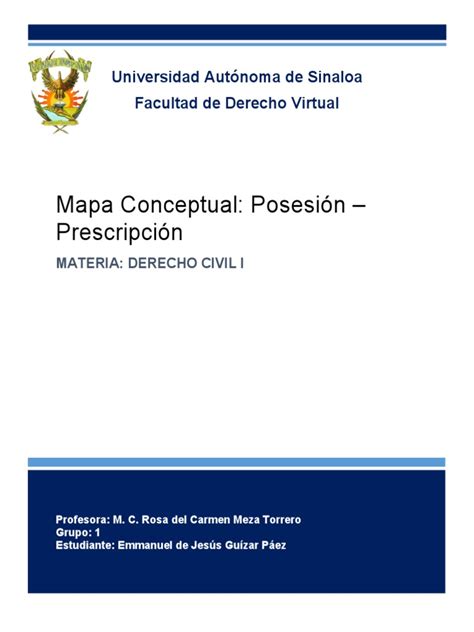 Universidad Autónoma de Sinaloa
Facultad de Derecho Virtual

Mapa Conceptual: Posesión – Prescripción

MATERIA: DERECHO CIVIL I

Profesora: M. C. Rosa del Carmen Meza Torrero
Grupo: 1
Estudiante: Emmanuel de Jesús Guízar Páez